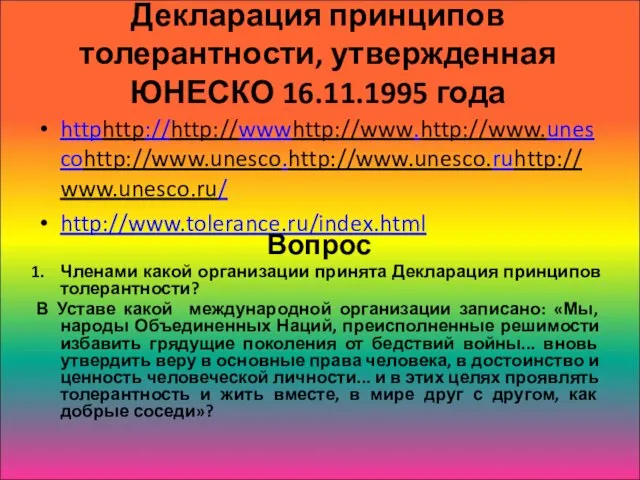 Декларация принципов толерантности, утвержденная ЮНЕСКО 16.11.1995 года

• httphttp://http://wwwhttp://www.http://www.unescohttp://www.unesco.http://www.unesco.ruhttp://www.unesco.ru/
• http://www.tolerance.ru/index.html

Вопрос

1. Членами какой организации принята Декларация принципов толерантности?

В Уставе какой международной организации записано: «Мы, народы Объединенных Наций, преисполненные решимости избавить грядущие поколения от бедствий войны... вновь утвердить веру в основные права человека, в достоинство и ценность человеческой личности... и в этих целях проявлять толерантность и жить вместе, в мире друг с другом, как добрые соседи»?